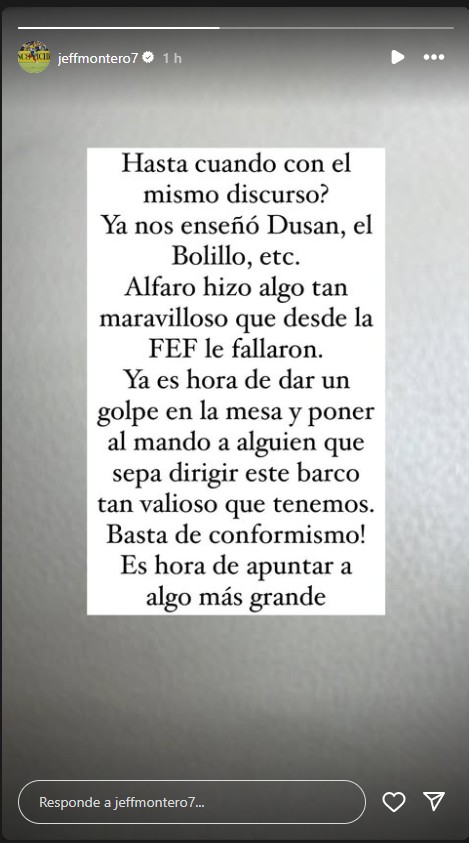 jeffmontero7 1 h

Hasta cuando con el mismo discurso?
Ya nos enseñó Dusan, el Bolillo, etc.
Alfaro hizo algo tan maravilloso que desde la FEF le fallaron.
Ya es hora de dar un golpe en la mesa y poner al mando a alguien que sepa dirigir este barco tan valioso que tenemos.
Basta de conformismo!
Es hora de apuntar a algo más grande

Responde a jeffmontero7...